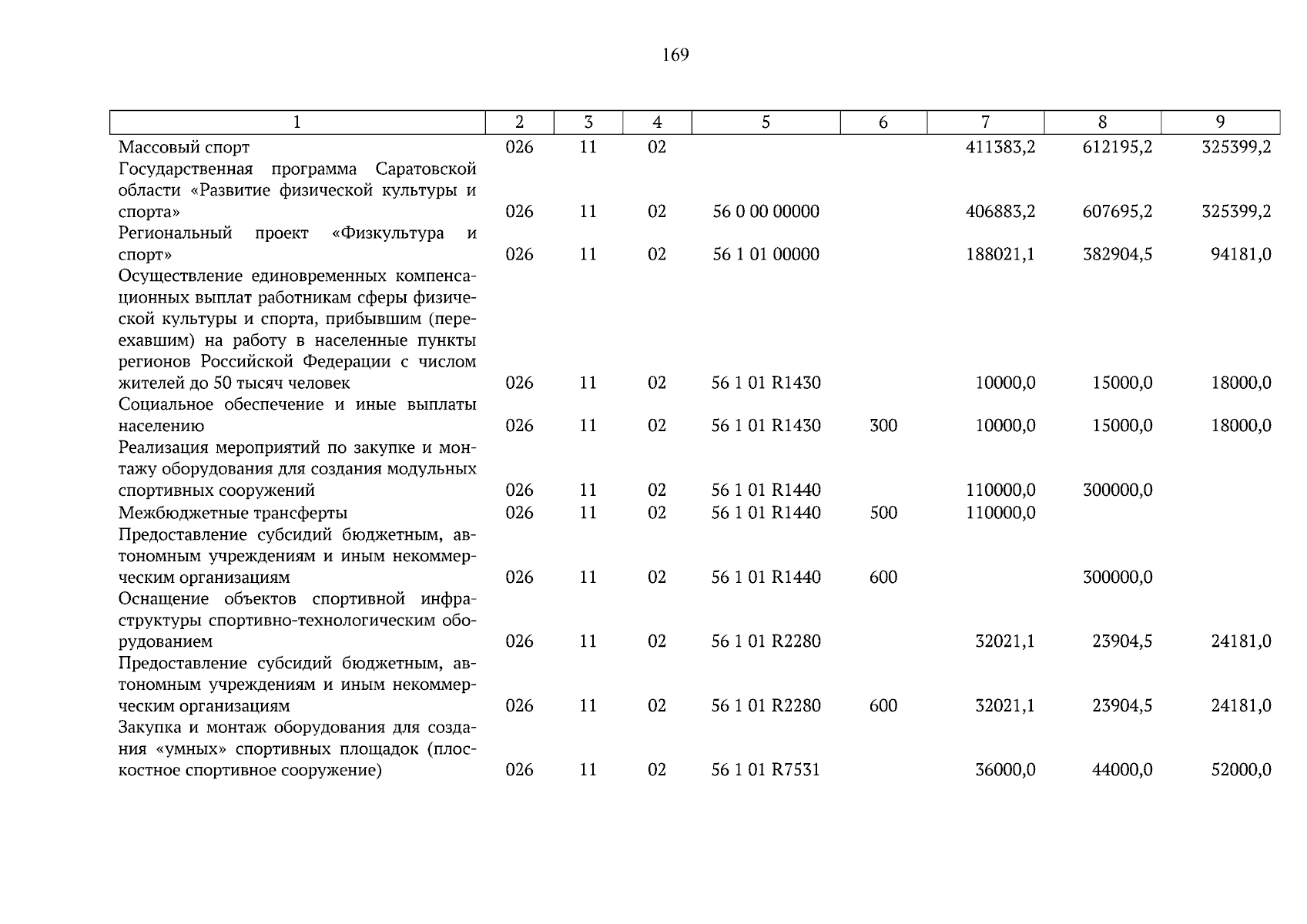 169

| 1 | 2 | 3 | 4 | 5 | 6 | 7 | 8 | 9 |
|---|---|---|---|---|---|---|---|---|
| Массовый спорт | 026 | 11 | 02 | | | 411383,2 | 612195,2 | 325399,2 |
| Государственная программа Саратовской области «Развитие физической культуры и спорта» | 026 | 11 | 02 | 56 0 00 00000 | | 406883,2 | 607695,2 | 325399,2 |
| Региональный проект «Физкультура и спорт» | 026 | 11 | 02 | 56 1 01 00000 | | 188021,1 | 382904,5 | 94181,0 |
| Осуществление единовременных компенсационных выплат работникам сферы физической культуры и спорта, прибывшим (переехавшим) на работу в населенные пункты регионов Российской Федерации с числом жителей до 50 тысяч человек | 026 | 11 | 02 | 56 1 01 R1430 | | 10000,0 | 15000,0 | 18000,0 |
| Социальное обеспечение и иные выплаты населению | 026 | 11 | 02 | 56 1 01 R1430 | 300 | 10000,0 | 15000,0 | 18000,0 |
| Реализация мероприятий по закупке и монтажу оборудования для создания модульных спортивных сооружений | 026 | 11 | 02 | 56 1 01 R1440 | | 110000,0 | 300000,0 | |
| Межбюджетные трансферты | 026 | 11 | 02 | 56 1 01 R1440 | 500 | 110000,0 | | |
| Предоставление субсидий бюджетным, автономным учреждениям и иным некоммерческим организациям | 026 | 11 | 02 | 56 1 01 R1440 | 600 | | 300000,0 | |
| Оснащение объектов спортивной инфраструктуры спортивно-технологическим оборудованием | 026 | 11 | 02 | 56 1 01 R2280 | | 32021,1 | 23904,5 | 24181,0 |
| Предоставление субсидий бюджетным, автономным учреждениям и иным некоммерческим организациям | 026 | 11 | 02 | 56 1 01 R2280 | 600 | 32021,1 | 23904,5 | 24181,0 |
| Закупка и монтаж оборудования для создания «умных» спортивных площадок (плоскостное спортивное сооружение) | 026 | 11 | 02 | 56 1 01 R7531 | | 36000,0 | 44000,0 | 52000,0 |